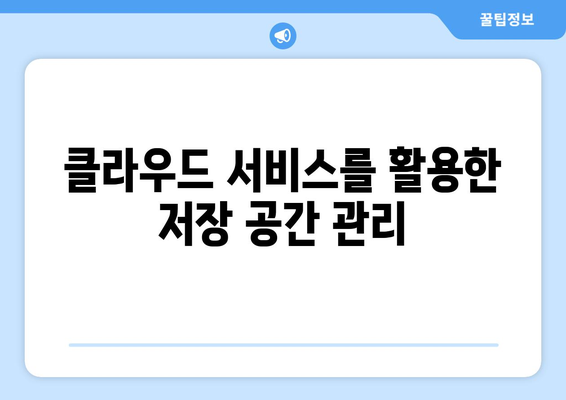 꿀팁정보

클라우드 서비스를 활용한 저장 공간 관리